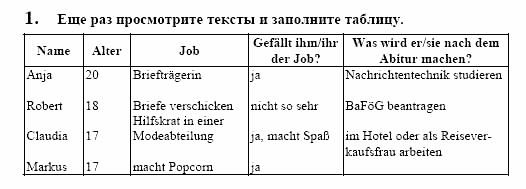 1. Еще раз просмотрите тексты и заполните таблицу.

| Name | Alter | Job | Gefällt ihm/ihr der Job? | Was wird er/sie nach dem Abitur machen? |
|---|---|---|---|---|
| Anja | 20 | Briefträgerin | ja | Nachrichtentechnik studieren |
| Robert | 18 | Briefe verschicken | nicht so sehr | BaFöG beantragen |
| Claudia | 17 | Hilfskrat in einer Modeabteilung | ja, macht Spaß | im Hotel oder als Reiseverkaufsfrau arbeiten |
| Markus | 17 | macht Popcorn | ja | |